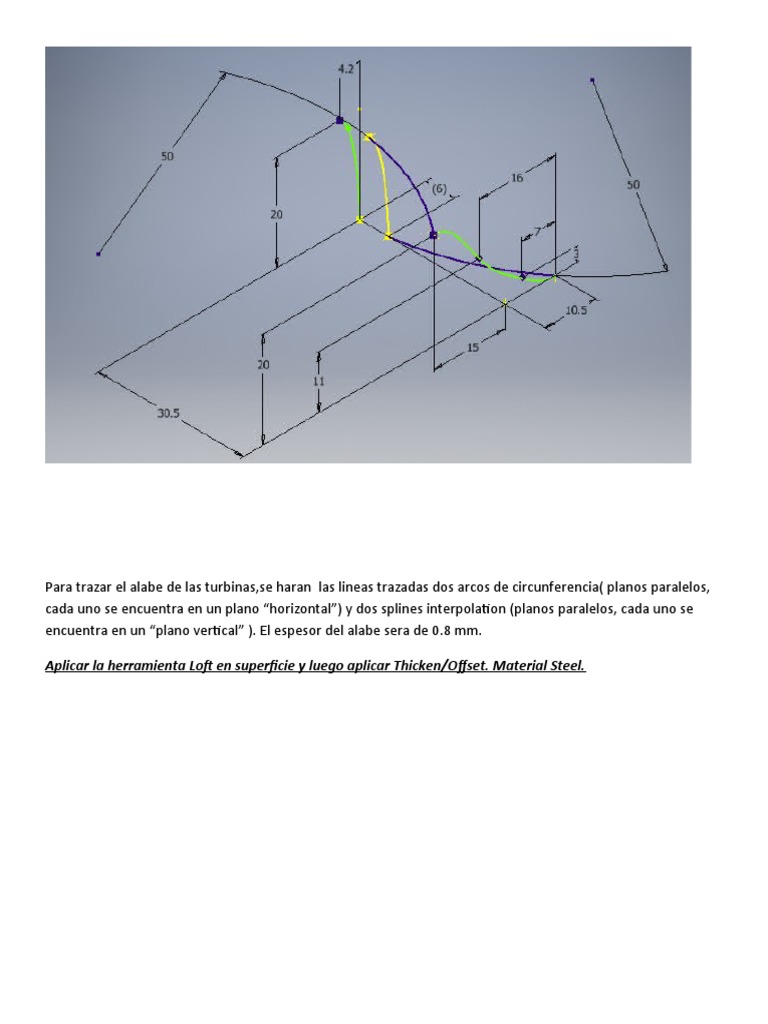 4.2

50

50

20

(6)

16

7

10.5

15

20

11

30.5

Para trazar el alabe de las turbinas,se haran las lineas trazadas dos arcos de circunferencia( planos paralelos, cada uno se encuentra en un plano “horizontal”) y dos splines interpolation (planos paralelos, cada uno se encuentra en un “plano vertical” ). El espesor del alabe sera de 0.8 mm.

Aplicar la herramienta Loft en superficie y luego aplicar Thicken/Offset. Material Steel.